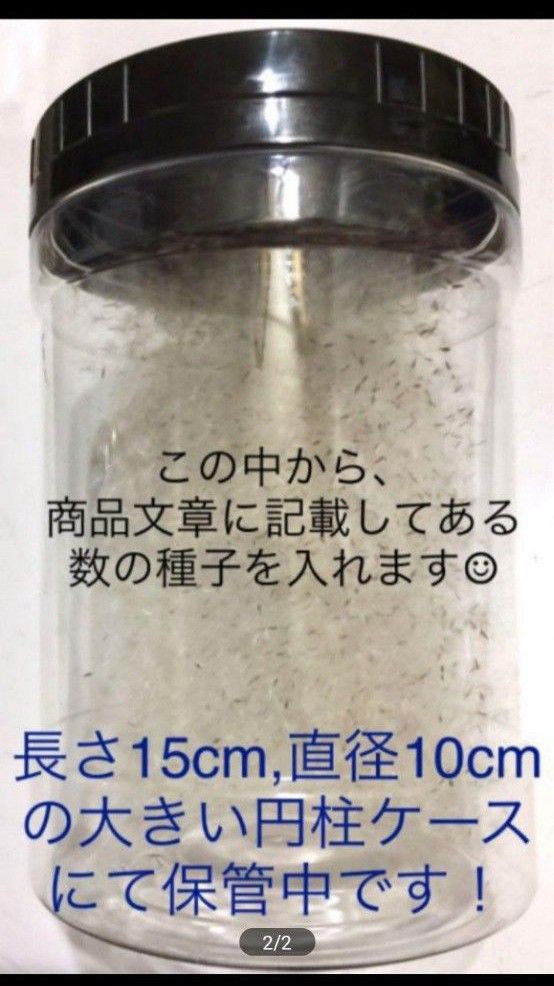 この中から、
商品文章に記載してある
数の種子を入れます☺

長さ15cm,直径10cm
の大きい円柱ケース
にて保管中です！

2/2